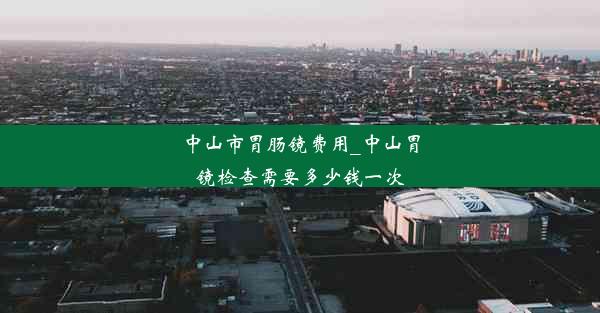 中山市胃肠镜费用_中山胃镜检查需要多少钱一次